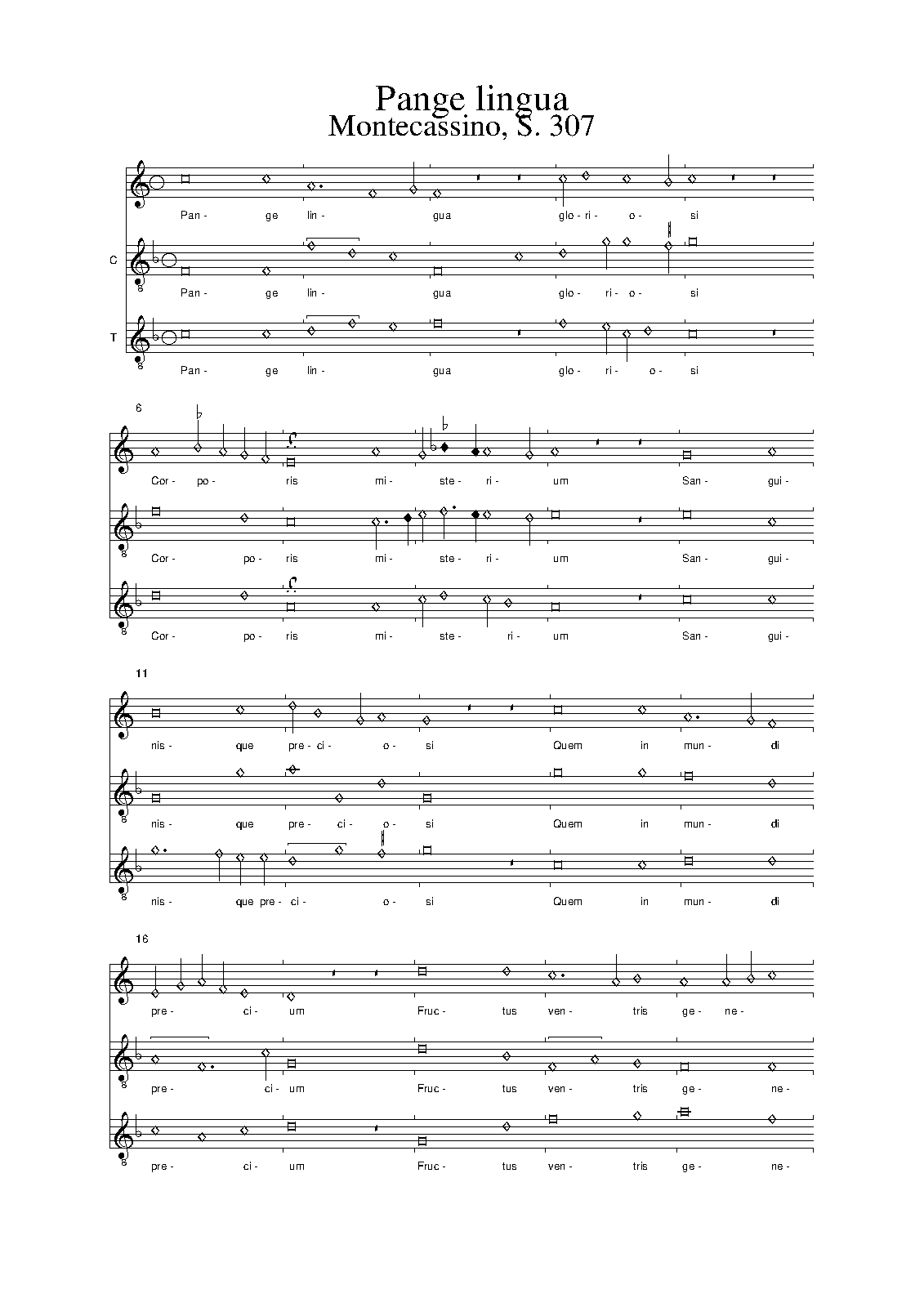 Pange lingua
Montecassino, S. 307

Pan - ge lin - gua glo - ri - o - si

C

Pan - ge lin - gua glo - ri - o - si

T

Pan - ge lin - gua glo - ri - o - si

6

Cor - po - ris mi - ste - ri - um San - gui -

Cor - po - ris mi - ste - ri - um San - gui -

Cor - po - ris mi - ste - ri - um San - gui -

11

nis - que pre - ci - o - si Quem in mun - di

nis - que pre - ci - o - si Quem in mun - di

nis - que pre - ci - o - si Quem in mun - di

16

pre - ci - um Fruc - tus ven - tris ge - ne -

pre - ci - um Fruc - tus ven - tris ge - ne -

pre - ci - um Fruc - tus ven - tris ge - ne -